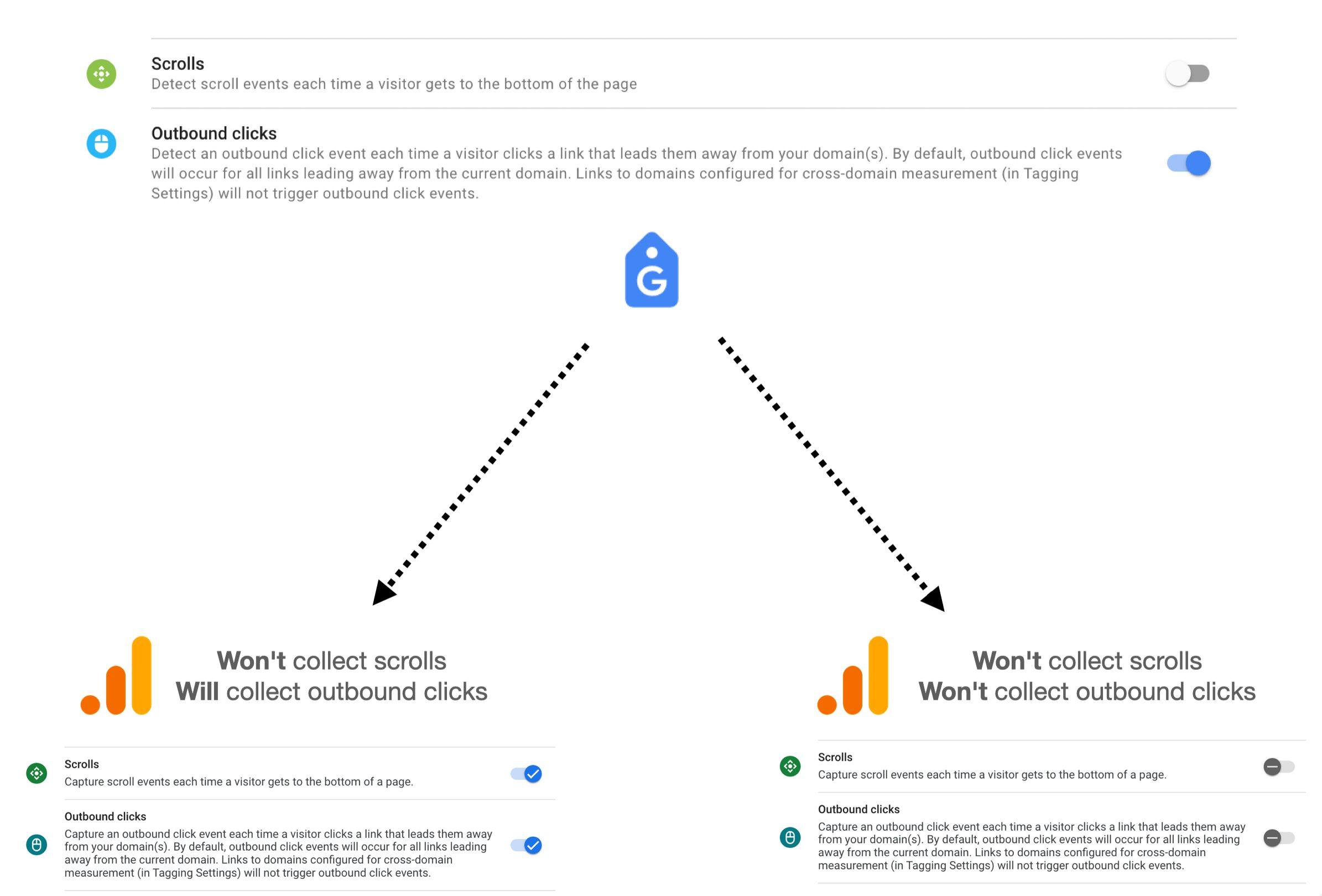 Scrolls
Detect scroll events each time a visitor gets to the bottom of the page

Outbound clicks
Detect an outbound click event each time a visitor clicks a link that leads them away from your domain(s). By default, outbound click events will occur for all links leading away from the current domain. Links to domains configured for cross-domain measurement (in Tagging Settings) will not trigger outbound click events.

G

Won't collect scrolls
Will collect outbound clicks

Scrolls
Capture scroll events each time a visitor gets to the bottom of a page.

Outbound clicks
Capture an outbound click event each time a visitor clicks a link that leads them away from your domain(s). By default, outbound click events will occur for all links leading away from the current domain. Links to domains configured for cross-domain measurement (in Tagging Settings) will not trigger outbound click events.

Won't collect scrolls
Won't collect outbound clicks

Scrolls
Capture scroll events each time a visitor gets to the bottom of a page.

Outbound clicks
Capture an outbound click event each time a visitor clicks a link that leads them away from your domain(s). By default, outbound click events will occur for all links leading away from the current domain. Links to domains configured for cross-domain measurement (in Tagging Settings) will not trigger outbound click events.